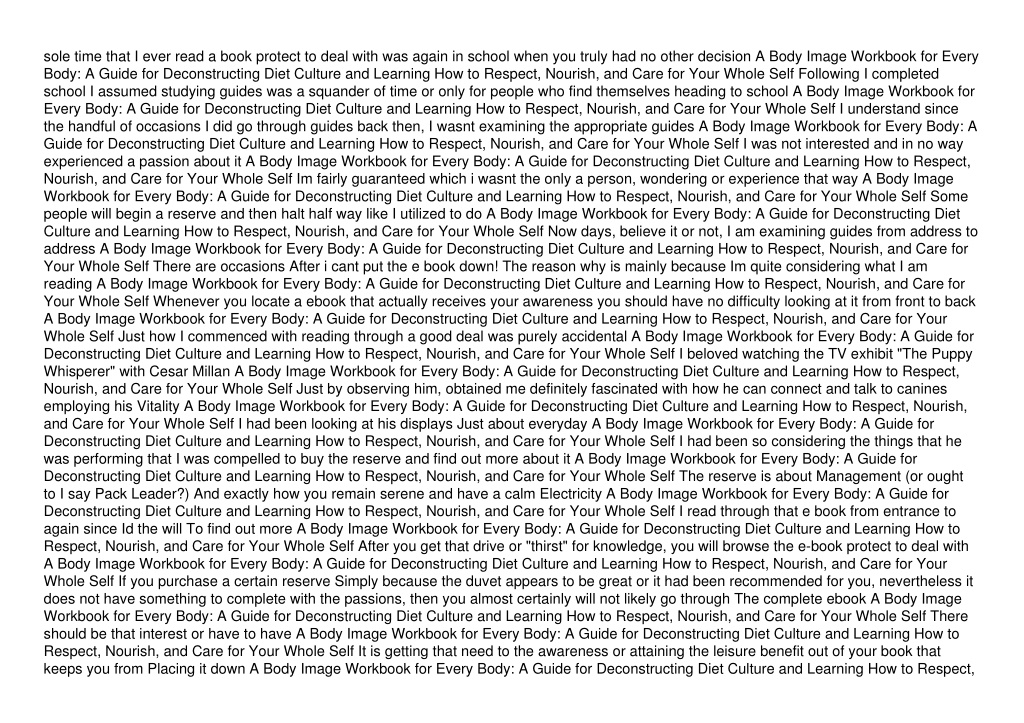 sole time that I ever read a book protect to deal with was again in school when you truly had no other decision A Body Image Workbook for Every Body: A Guide for Deconstructing Diet Culture and Learning How to Respect, Nourish, and Care for Your Whole Self Following I completed school I assumed studying guides was a squander of time or only for people who find themselves heading to school A Body Image Workbook for Every Body: A Guide for Deconstructing Diet Culture and Learning How to Respect, Nourish, and Care for Your Whole Self I understand since the handful of occasions I did go through guides back then, I wasnt examining the appropriate guides A Body Image Workbook for Every Body: A Guide for Deconstructing Diet Culture and Learning How to Respect, Nourish, and Care for Your Whole Self I was not interested and in no way experienced a passion about it A Body Image Workbook for Every Body: A Guide for Deconstructing Diet Culture and Learning How to Respect, Nourish, and Care for Your Whole Self Im fairly guaranteed which i wasnt the only a person, wondering or experience that way A Body Image Workbook for Every Body: A Guide for Deconstructing Diet Culture and Learning How to Respect, Nourish, and Care for Your Whole Self Some people will begin a reserve and then halt half way like I utilized to do A Body Image Workbook for Every Body: A Guide for Deconstructing Diet Culture and Learning How to Respect, Nourish, and Care for Your Whole Self Now days, believe it or not, I am examining guides from address to address A Body Image Workbook for Every Body: A Guide for Deconstructing Diet Culture and Learning How to Respect, Nourish, and Care for Your Whole Self There are occasions After i cant put the e book down! The reason why is mainly because Im quite considering what I am reading A Body Image Workbook for Every Body: A Guide for Deconstructing Diet Culture and Learning How to Respect, Nourish, and Care for Your Whole Self Whenever you locate a ebook that actually receives your awareness you should have no difficulty looking at it from front to back A Body Image Workbook for Every Body: A Guide for Deconstructing Diet Culture and Learning How to Respect, Nourish, and Care for Your Whole Self Just how I commenced with reading through a good deal was purely accidental A Body Image Workbook for Every Body: A Guide for Deconstructing Diet Culture and Learning How to Respect, Nourish, and Care for Your Whole Self I beloved watching the TV exhibit "The Puppy Whisperer" with Cesar Millan A Body Image Workbook for Every Body: A Guide for Deconstructing Diet Culture and Learning How to Respect, Nourish, and Care for Your Whole Self Just by observing him, obtained me definitely fascinated with how he can connect and talk to canines employing his Vitality A Body Image Workbook for Every Body: A Guide for Deconstructing Diet Culture and Learning How to Respect, Nourish, and Care for Your Whole Self I had been looking at his displays Just about everyday A Body Image Workbook for Every Body: A Guide for Deconstructing Diet Culture and Learning How to Respect, Nourish, and Care for Your Whole Self I had been so considering the things that he was performing that I was compelled to buy the reserve and find out more about it A Body Image Workbook for Every Body: A Guide for Deconstructing Diet Culture and Learning How to Respect, Nourish, and Care for Your Whole Self The reserve is about Management (or ought to I say Pack Leader?) And exactly how you remain serene and have a calm Electricity A Body Image Workbook for Every Body: A Guide for Deconstructing Diet Culture and Learning How to Respect, Nourish, and Care for Your Whole Self I read through that e book from entrance to again since Id the will To find out more A Body Image Workbook for Every Body: A Guide for Deconstructing Diet Culture and Learning How to Respect, Nourish, and Care for Your Whole Self After you get that drive or "thirst" for knowledge, you will browse the e-book protect to deal with A Body Image Workbook for Every Body: A Guide for Deconstructing Diet Culture and Learning How to Respect, Nourish, and Care for Your Whole Self If you purchase a certain reserve Simply because the duvet appears to be great or it had been recommended for you, nevertheless it does not have something to complete with the passions, then you almost certainly will not likely go through The complete ebook A Body Image Workbook for Every Body: A Guide for Deconstructing Diet Culture and Learning How to Respect, Nourish, and Care for Your Whole Self There should be that interest or have to have A Body Image Workbook for Every Body: A Guide for Deconstructing Diet Culture and Learning How to Respect, Nourish, and Care for Your Whole Self It is getting that need to the awareness or attaining the leisure benefit out of your book that keeps you from Placing it down A Body Image Workbook for Every Body: A Guide for Deconstructing Diet Culture and Learning How to Respect,